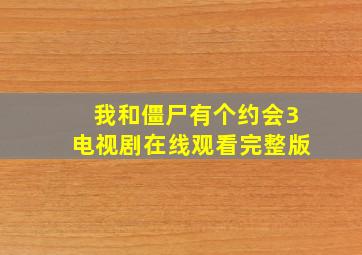 我和僵尸有个约会3
电视剧在线观看完整版